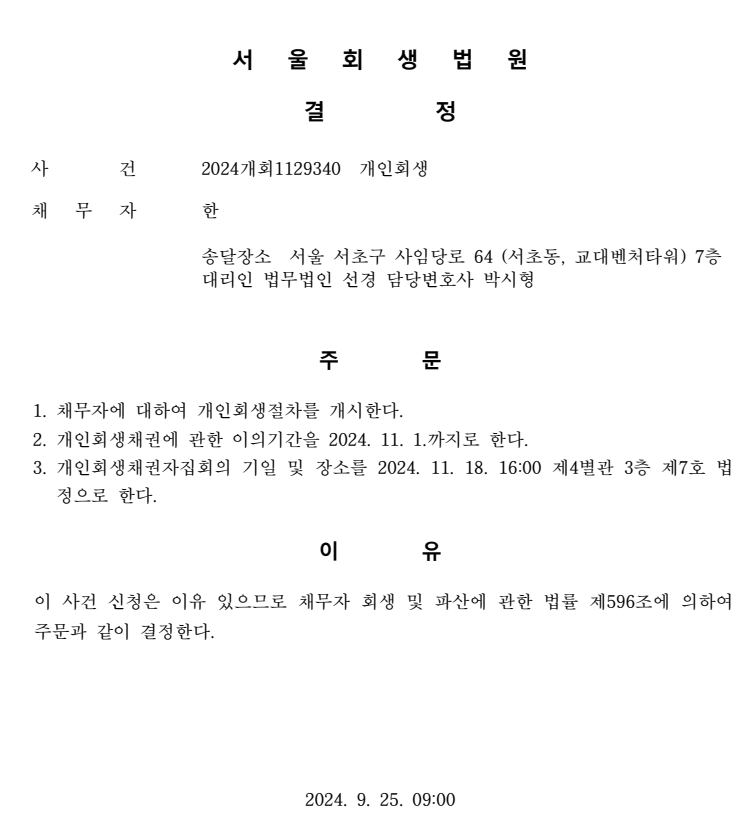 서 울 회 생 법 원

결 정

사 건 2024개회1129340 개인회생

채 무 자 한

송달장소 서울 서초구 사임당로 64 (서초동, 교대벤처타워) 7층
대리인 법무법인 선경 담당변호사 박시형

주 문

1. 채무자에 대하여 개인회생절차를 개시한다.
2. 개인회생채권에 관한 이의기간을 2024. 11. 1.까지로 한다.
3. 개인회생채권자집회의 기일 및 장소를 2024. 11. 18. 16:00 제4별관 3층 제7호 법정으로 한다.

이 유

이 사건 신청은 이유 있으므로 채무자 회생 및 파산에 관한 법률 제596조에 의하여 주문과 같이 결정한다.

2024. 9. 25. 09:00